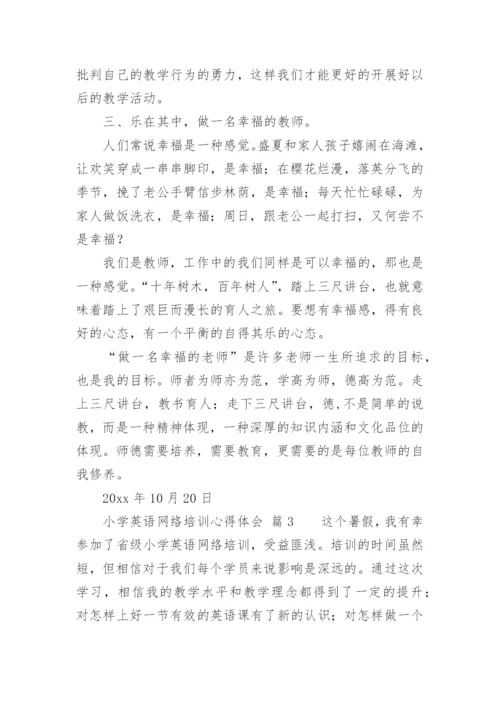 批判自己的教学行为的勇力，这样我们才能更好的开展好以后的教学活动。

三、乐在其中，做一名幸福的教师。

人们常说幸福是一种感觉。盛夏和家人孩子嬉闹在海滩，让欢笑穿成一串串脚印，是幸福；在樱花烂漫，落英分飞的季节，挽了老公手臂信步林荫，是幸福；每天忙忙碌碌，为家人做饭洗衣，是幸福；周日，跟老公一起打扫，又何尝不是幸福？

我们是教师，工作中的我们同样是可以幸福的，那也是一种感觉。“十年树木，百年树人”，踏上三尺讲台，也就意味着踏上了艰巨而漫长的育人之旅。要想有幸福感，得有良好的心态，有一个平衡的自得其乐的心态。

“做一名幸福的老师”是许多老师一生所追求的目标，也是我的目标。师者为师亦为范，学高为师，德高为范。走上三尺讲台，教书育人；走下三尺讲台，德，不是简单的说教，而是一种精神体现，一种深厚的知识内涵和文化品位的体现。师德需要培养，需要教育，更需要的是每位教师的自我修养。

20xx 年 10 月 20 日

小学英语网络培训心得体会 篇 3　　这个暑假，我有幸参加了省级小学英语网络培训，受益匪浅。培训的时间虽然短，但相信对于我们每个学员来说影响是深远的。通过这次学习，相信我的教学水平和教学理念都得到了一定的提升；对怎样上好一节有效的英语课有了新的认识；对怎样做一个